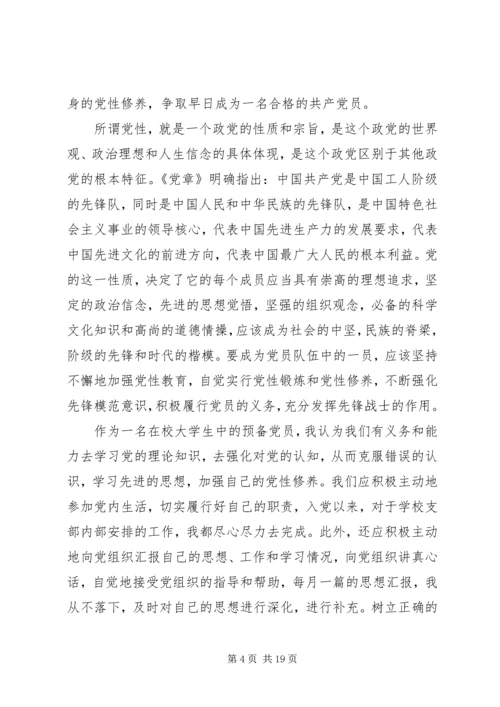 身的党性修养，争取早日成为一名合格的共产党员。

所谓党性，就是一个政党的性质和宗旨，是这个政党的世界观、政治理想和人生信念的具体体现，是这个政党区别于其他政党的根本特征。《党章》明确指出：中国共产党是中国工人阶级的先锋队，同时是中国人民和中华民族的先锋队，是中国特色社会主义事业的领导核心，代表中国先进生产力的发展要求，代表中国先进文化的前进方向，代表中国最广大人民的根本利益。党的这一性质，决定了它的每个成员应当具有崇高的理想追求，坚定的政治信念，先进的思想觉悟，坚强的组织观念，必备的科学文化知识和高尚的道德情操，应该成为社会的中坚，民族的脊梁，阶级的先锋和时代的楷模。要成为党员队伍中的一员，应该坚持不懈地加强党性教育，自觉实行党性锻炼和党性修养，不断强化先锋模范意识，积极履行党员的义务，充分发挥先锋战士的作用。

作为一名在校大学生中的预备党员，我认为我们有义务和能力去学习党的理论知识，去强化对党的认知，从而克服错误的认识，学习先进的思想，加强自己的党性修养。我们应积极主动地参加党内生活，切实履行好自己的职责，入党以来，对于学校支部内部安排的工作，我都尽心尽力去完成。此外，还应积极主动地向党组织汇报自己的思想、工作和学习情况，向党组织讲真心话，自觉地接受党组织的指导和帮助，每月一篇的思想汇报，我从不落下，及时对自己的思想进行深化，进行补充。树立正确的

第 4 页 共 19 页